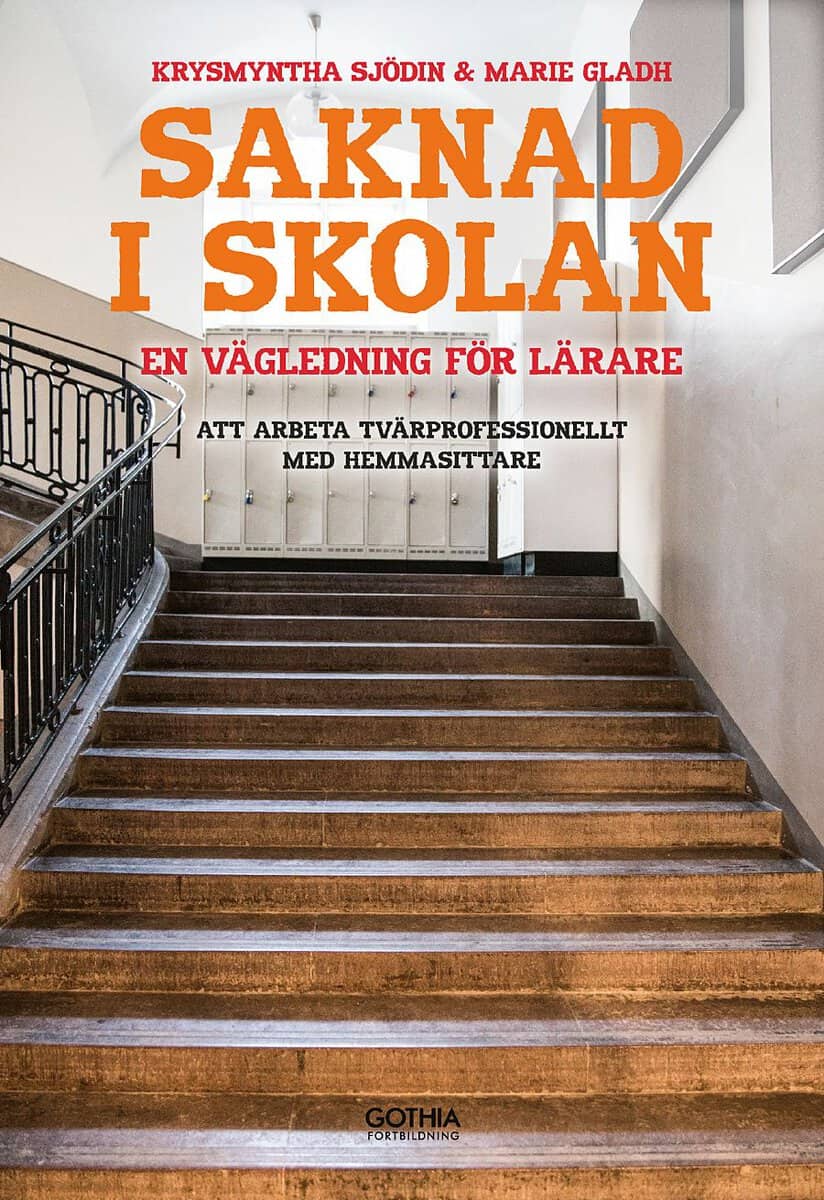 KRYSMYNTHA SJÖDIN & MARIE GLADH

SAKNAD I SKOLAN

EN VÄGLEDNING FÖR LÄRARE

ATT ARBETA TVÄRPROFESSIONELLT MED HEMMASITTARE

GOTHIA
FORTBILDNING